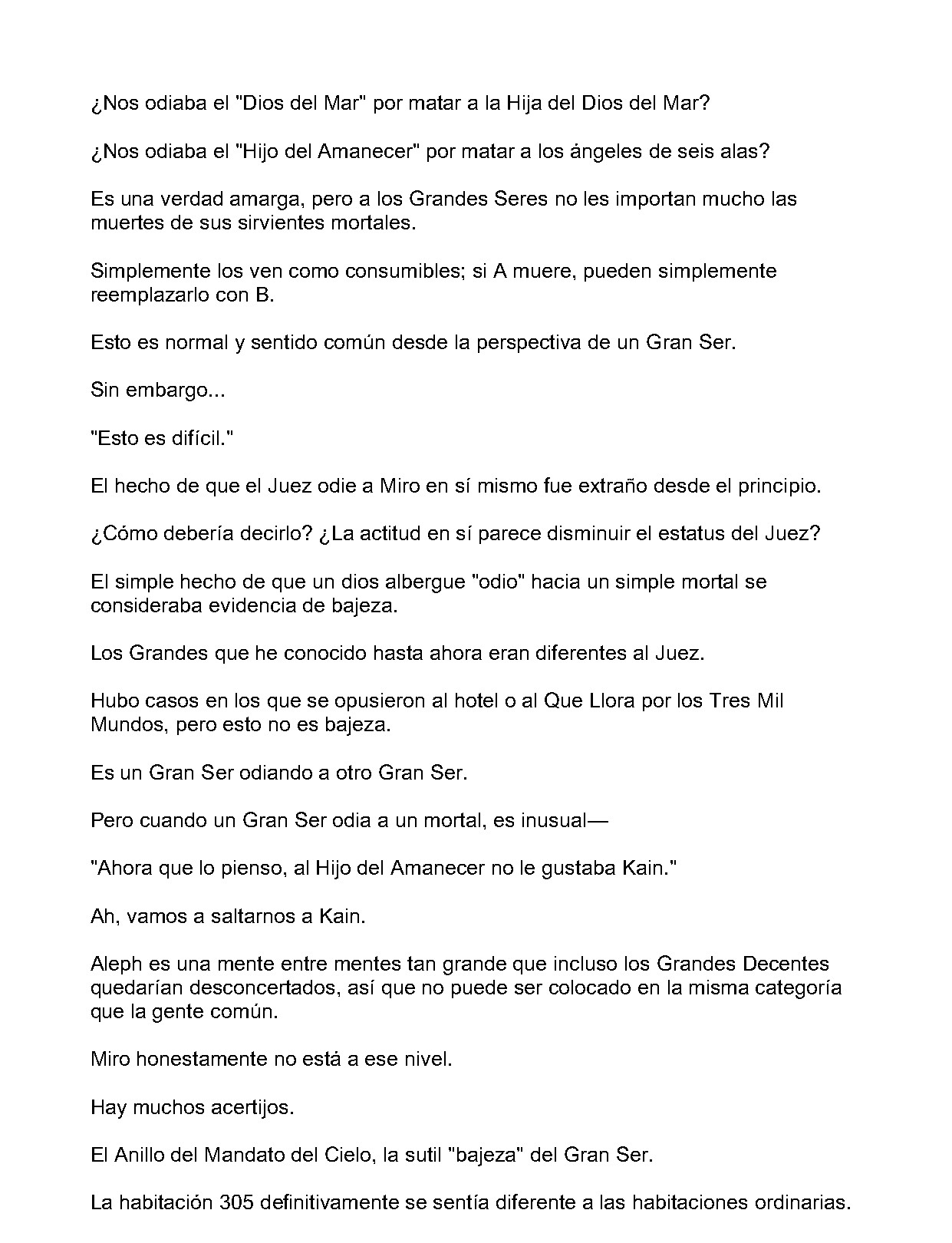 ¿Nos odiaba el "Dios del Mar" por matar a la Hija del Dios del Mar?

¿Nos odiaba el "Hijo del Amanecer" por matar a los ángeles de seis alas?

Es una verdad amarga, pero a los Grandes Seres no les importan mucho las muertes de sus sirvientes mortales.

Simplemente los ven como consumibles; si A muere, pueden simplemente reemplazarlo con B.

Esto es normal y sentido común desde la perspectiva de un Gran Ser.

Sin embargo...

"Esto es difícil."

El hecho de que el Juez odie a Miro en sí mismo fue extraño desde el principio.

¿Cómo debería decirlo? ¿La actitud en sí parece disminuir el estatus del Juez?

El simple hecho de que un dios albergue "odio" hacia un simple mortal se consideraba evidencia de bajeza.

Los Grandes que he conocido hasta ahora eran diferentes al Juez.

Hubo casos en los que se opusieron al hotel o al Que Llora por los Tres Mil Mundos, pero esto no es bajeza.

Es un Gran Ser odiando a otro Gran Ser.

Pero cuando un Gran Ser odia a un mortal, es inusual—

"Ahora que lo pienso, al Hijo del Amanecer no le gustaba Kain."

Ah, vamos a saltarnos a Kain.

Aleph es una mente entre mentes tan grande que incluso los Grandes Decentes quedarían desconcertados, así que no puede ser colocado en la misma categoría que la gente común.

Miro honestamente no está a ese nivel.

Hay muchos acertijos.

El Anillo del Mandato del Cielo, la sutil "bajeza" del Gran Ser.

La habitación 305 definitivamente se sentía diferente a las habitaciones ordinarias.